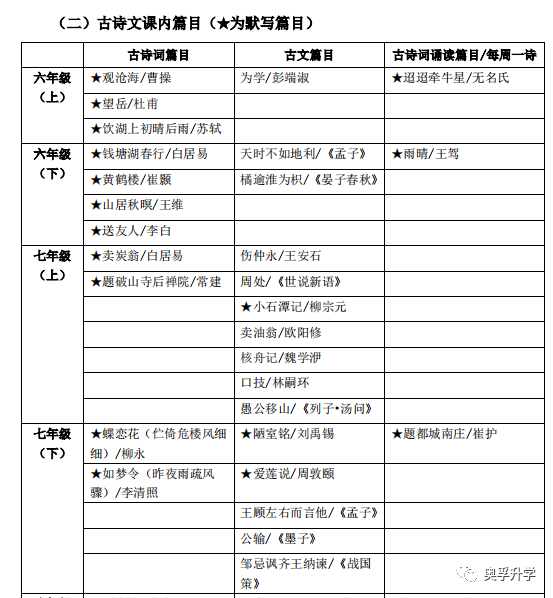 （二）古诗文课内篇目（★为默写篇目）

| | 古诗词篇目 | 古文篇目 | 古诗词诵读篇目/每周一诗 |
|---|---|---|---|
| 六年级（上） | ★观沧海/曹操 | 为学/彭端淑 | ★迢迢牵牛星/无名氏 |
| | ★望岳/杜甫 | | |
| | ★饮湖上初晴后雨/苏轼 | | |
| 六年级（下） | ★钱塘湖春行/白居易 | 天时不如地利/《孟子》 | ★雨晴/王驾 |
| | ★黄鹤楼/崔颢 | 橘逾淮为枳/《晏子春秋》 | |
| | ★山居秋暝/王维 | | |
| | ★送友人/李白 | | |
| 七年级（上） | ★卖炭翁/白居易 | 伤仲永/王安石 | |
| | ★题破山寺后禅院/常建 | 周处/《世说新语》 | |
| | | ★小石潭记/柳宗元 | |
| | | 卖油翁/欧阳修 | |
| | | 核舟记/魏学洢 | |
| | | 口技/林嗣环 | |
| | | 愚公移山/《列子•汤问》 | |
| 七年级（下） | ★蝶恋花（伫倚危楼风细细）/柳永 | ★陋室铭/刘禹锡 | ★题都城南庄/崔护 |
| | ★如梦令（昨夜雨疏风骤）/李清照 | ★爱莲说/周敦颐 | |
| | | 王顾左右而言他/《孟子》 | |
| | | 公输/《墨子》 | |
| | | 邹忌讽齐王纳谏/《战国策》 | |

奥孚升学